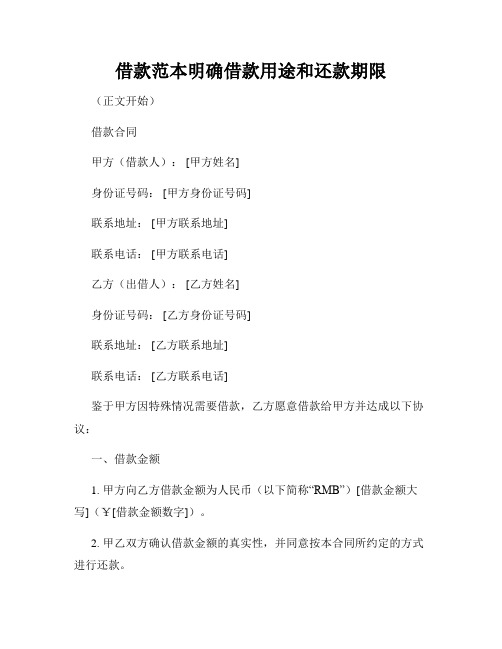 借款范本明确借款用途和还款期限

（正文开始）

借款合同

甲方（借款人）：[甲方姓名]

身份证号码：[甲方身份证号码]

联系地址：[甲方联系地址]

联系电话：[甲方联系电话]

乙方（出借人）：[乙方姓名]

身份证号码：[乙方身份证号码]

联系地址：[乙方联系地址]

联系电话：[乙方联系电话]

鉴于甲方因特殊情况需要借款，乙方愿意借款给甲方并达成以下协议：

一、借款金额

1. 甲方向乙方借款金额为人民币（以下简称“RMB”）[借款金额大写]（￥[借款金额数字]）。

2. 甲乙双方确认借款金额的真实性，并同意按本合同所约定的方式进行还款。